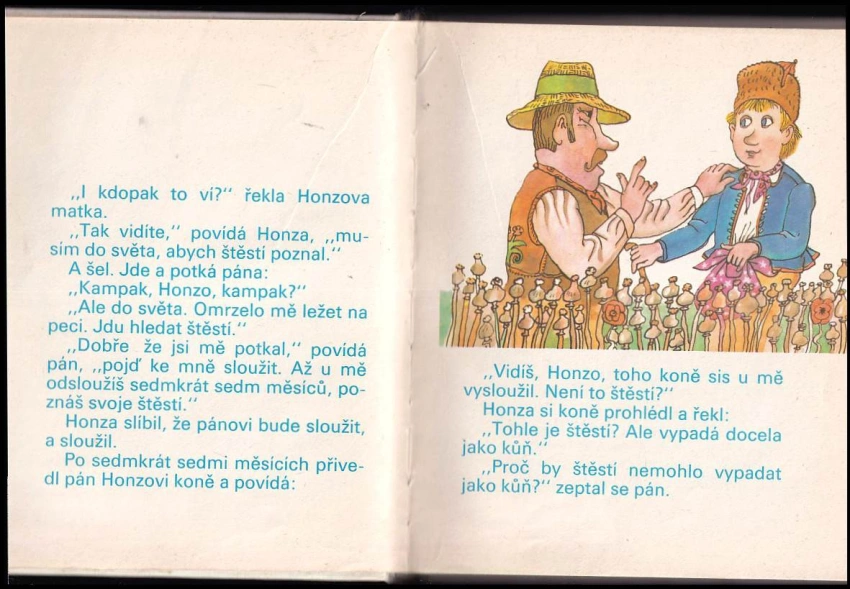 ,,I kdopak to ví?'' řekla Honzova matka.

,,Tak vidíte,'' povídá Honza, ,,musím do světa, abych štěstí poznal.''

A šel. Jde a potká pána:

,,Kampak, Honzo, kampak?''

,,Ale do světa. Omrzelo mě ležet na peci. Jdu hledat štěstí.''

,,Dobře že jsi mě potkal,'' povídá pán, ,,pojď ke mně sloužit. Až u mě odsloužíš sedmkrát sedm měsíců, poznáš svoje štěstí.''

Honza slíbil, že pánovi bude sloužit, a sloužil.

Po sedmkrát sedmi měsících přivedl pán Honzovi koně a povídá:

,,Vidíš, Honzo, toho koně sis u mě vysloužil. Není to štěstí?''

Honza si koně prohlédl a řekl:

,,Tohle je štěstí? Ale vypadá docela jako kůň.''

,,Proč by štěstí nemohlo vypadat jako kůň?'' zeptal se pán.